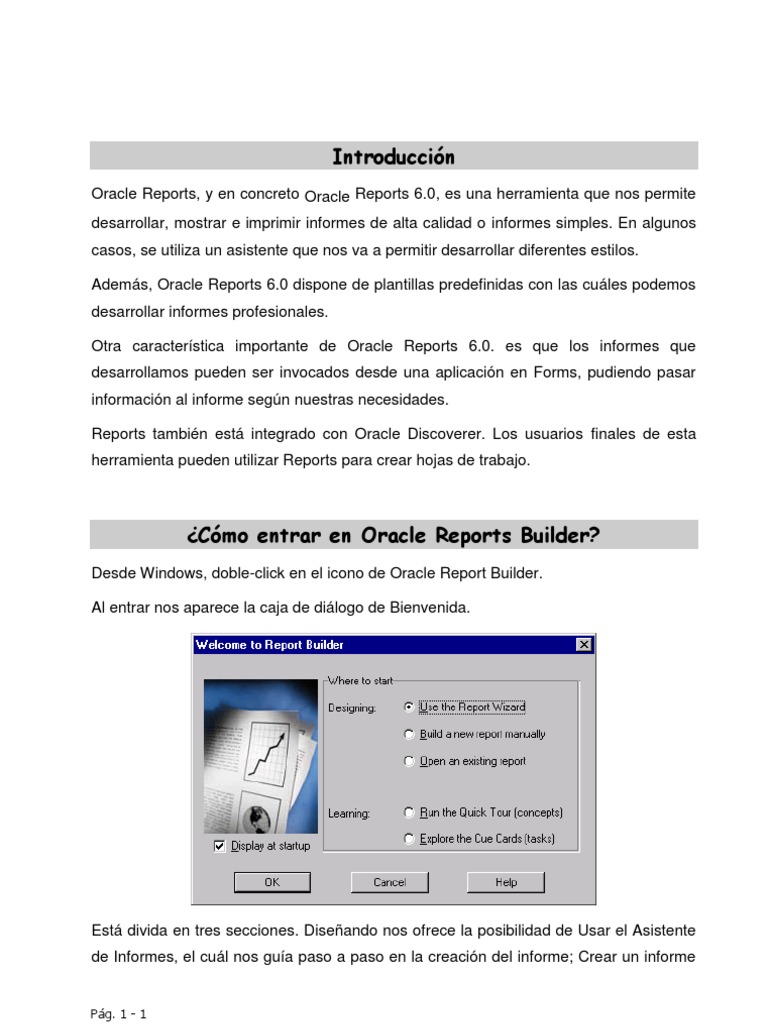 Introducción

Oracle Reports, y en concreto Oracle Reports 6.0, es una herramienta que nos permite desarrollar, mostrar e imprimir informes de alta calidad o informes simples. En algunos casos, se utiliza un asistente que nos va a permitir desarrollar diferentes estilos.

Además, Oracle Reports 6.0 dispone de plantillas predefinidas con las cuáles podemos desarrollar informes profesionales.

Otra característica importante de Oracle Reports 6.0. es que los informes que desarrollamos pueden ser invocados desde una aplicación en Forms, pudiendo pasar información al informe según nuestras necesidades.

Reports también está integrado con Oracle Discoverer. Los usuarios finales de esta herramienta pueden utilizar Reports para crear hojas de trabajo.

¿Cómo entrar en Oracle Reports Builder?

Desde Windows, doble-click en el icono de Oracle Report Builder.

Al entrar nos aparece la caja de diálogo de Bienvenida.

Welcome to Report Builder

Where to start

Designing:

Use the Report Wizard

Build a new report manually

Open an existing report

Learning:

Run the Quick Tour (concepts)

Explore the Cue Cards (tasks)

Display at startup

OK

Cancel

Help

Está divida en tres secciones. Diseñando nos ofrece la posibilidad de Usar el Asistente de Informes, el cuál nos guía paso a paso en la creación del informe; Crear un informe

Pág. 1 - 1